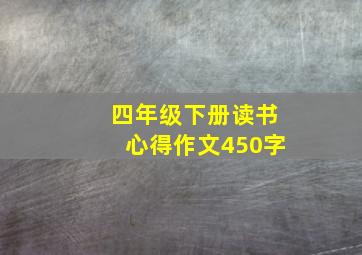 四年级下册读书心得作文450字